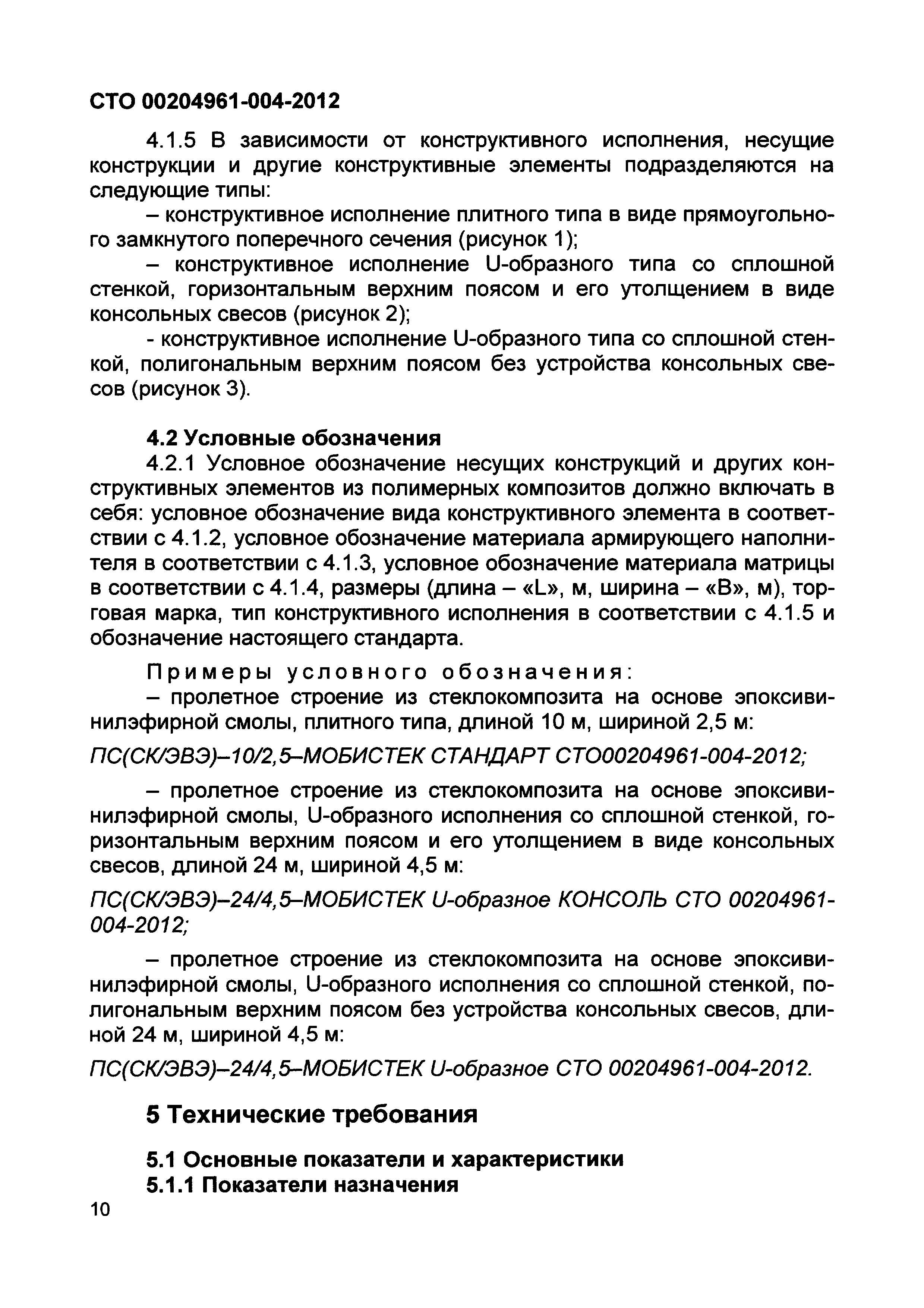 СТО 00204961-004-2012

4.1.5 В зависимости от конструктивного исполнения, несущие конструкции и другие конструктивные элементы подразделяются на следующие типы:

– конструктивное исполнение плитного типа в виде прямоугольного замкнутого поперечного сечения (рисунок 1);

– конструктивное исполнение U-образного типа со сплошной стенкой, горизонтальным верхним поясом и его утолщением в виде консольных свесов (рисунок 2);

- конструктивное исполнение U-образного типа со сплошной стенкой, полигональным верхним поясом без устройства консольных свесов (рисунок 3).

4.2 Условные обозначения

4.2.1 Условное обозначение несущих конструкций и других конструктивных элементов из полимерных композитов должно включать в себя: условное обозначение вида конструктивного элемента в соответствии с 4.1.2, условное обозначение материала армирующего наполнителя в соответствии с 4.1.3, условное обозначение материала матрицы в соответствии с 4.1.4, размеры (длина – «L», м, ширина – «B», м), торговая марка, тип конструктивного исполнения в соответствии с 4.1.5 и обозначение настоящего стандарта.

Примеры условного обозначения:

– пролетное строение из стеклокомпозита на основе эпоксивинилэфирной смолы, плитного типа, длиной 10 м, шириной 2,5 м:

ПС(СК/ЭВЭ)–10/2,5–МОБИСТЕК СТАНДАРТ СТО00204961-004-2012;

– пролетное строение из стеклокомпозита на основе эпоксивинилэфирной смолы, U-образного исполнения со сплошной стенкой, горизонтальным верхним поясом и его утолщением в виде консольных свесов, длиной 24 м, шириной 4,5 м:

ПС(СК/ЭВЭ)–24/4,5–МОБИСТЕК U-образное КОНСОЛЬ СТО 00204961-004-2012;

– пролетное строение из стеклокомпозита на основе эпоксивинилэфирной смолы, U-образного исполнения со сплошной стенкой, полигональным верхним поясом без устройства консольных свесов, длиной 24 м, шириной 4,5 м:

ПС(СК/ЭВЭ)–24/4,5–МОБИСТЕК U-образное СТО 00204961-004-2012.

5 Технические требования

5.1 Основные показатели и характеристики

5.1.1 Показатели назначения

10